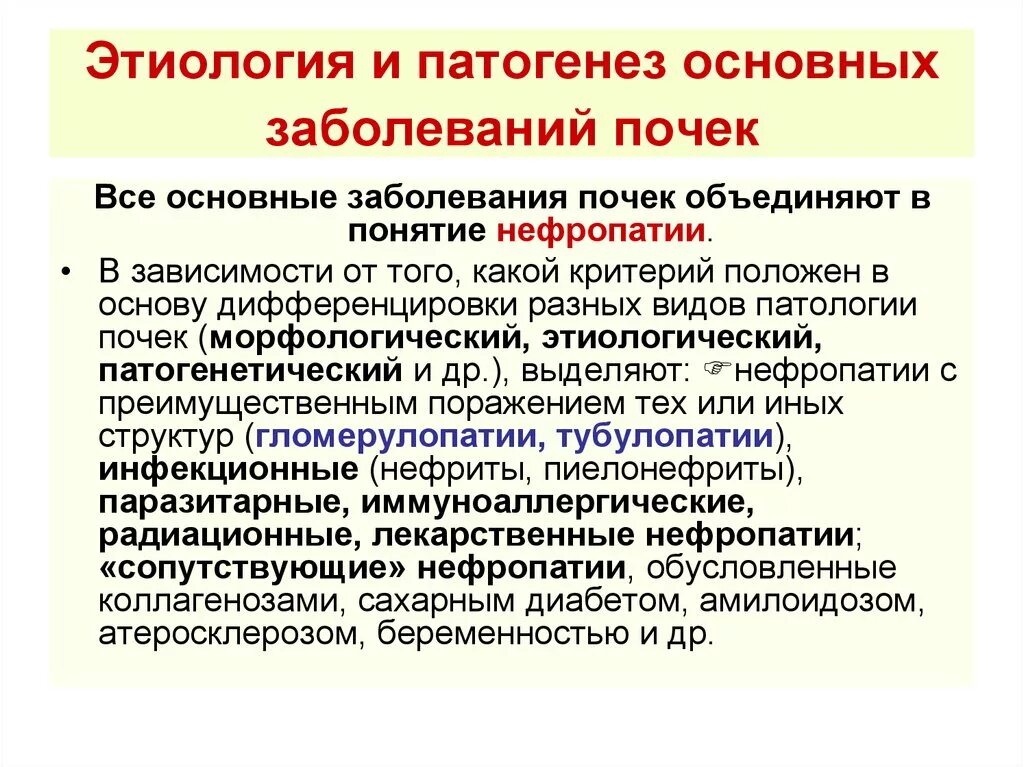 Этиология и патогенез основных заболеваний почек

Все основные заболевания почек объединяют в понятие нефропатии.

• В зависимости от того, какой критерий положен в основу дифференцировки разных видов патологии почек (морфологический, этиологический, патогенетический и др.), выделяют: ☞нефропатии с преимущественным поражением тех или иных структур (гломерулопатии, тубулопатии), инфекционные (нефриты, пиелонефриты), паразитарные, иммуноаллергические, радиационные, лекарственные нефропатии; «сопутствующие» нефропатии, обусловленные коллагенозами, сахарным диабетом, амилоидозом, атеросклерозом, беременностью и др.